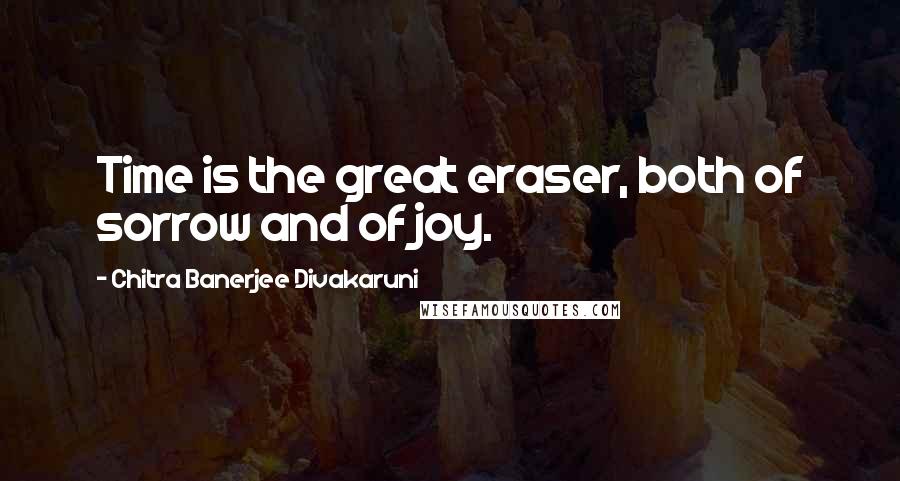 Time is the great eraser, both of sorrow and of joy.

- Chitra Banerjee Divakaruni

WISEFAMOUSQUOTES.COM